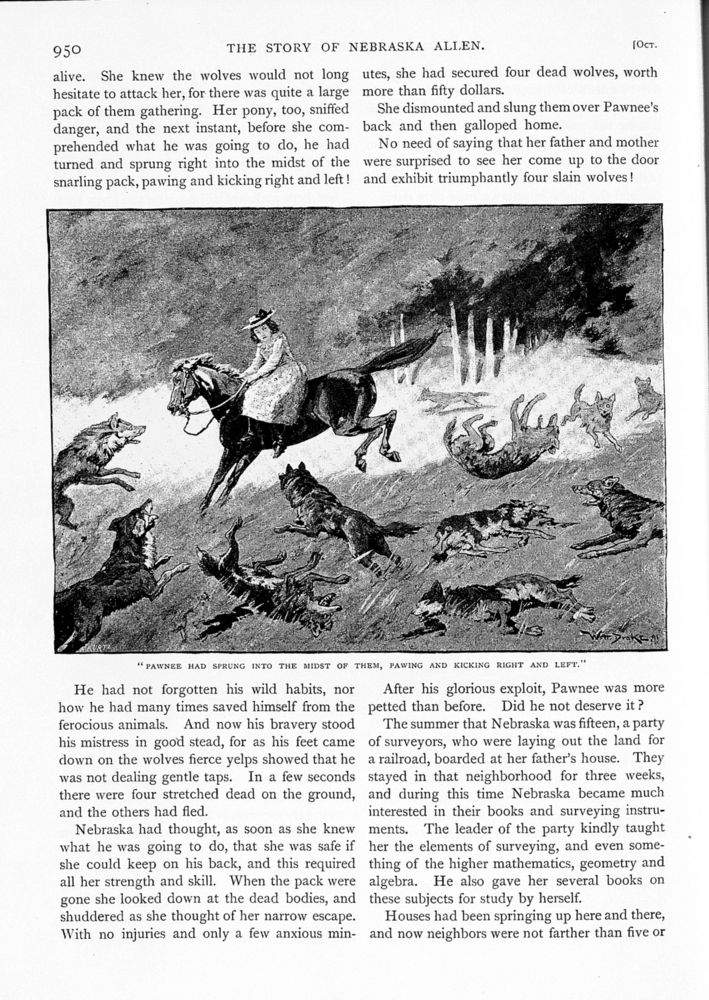 950 THE STORY OF NEBRASKA ALLEN. [Oct.

alive. She knew the wolves would not long hesitate to attack her, for there was quite a large pack of them gathering. Her pony, too, sniffed danger, and the next instant, before she comprehended what he was going to do, he had turned and sprung right into the midst of the snarling pack, pawing and kicking right and left!

utes, she had secured four dead wolves, worth more than fifty dollars.

She dismounted and slung them over Pawnee's back and then galloped home.

No need of saying that her father and mother were surprised to see her come up to the door and exhibit triumphantly four slain wolves!

"PAWNEE HAD SPRUNG INTO THE MIDST OF THEM, PAWING AND KICKING RIGHT AND LEFT."

He had not forgotten his wild habits, nor how he had many times saved himself from the ferocious animals. And now his bravery stood his mistress in good stead, for as his feet came down on the wolves fierce yelps showed that he was not dealing gentle taps. In a few seconds there were four stretched dead on the ground, and the others had fled.

Nebraska had thought, as soon as she knew what he was going to do, that she was safe if she could keep on his back, and this required all her strength and skill. When the pack were gone she looked down at the dead bodies, and shuddered as she thought of her narrow escape. With no injuries and only a few anxious min-

After his glorious exploit, Pawnee was more petted than before. Did he not deserve it?

The summer that Nebraska was fifteen, a party of surveyors, who were laying out the land for a railroad, boarded at her father's house. They stayed in that neighborhood for three weeks, and during this time Nebraska became much interested in their books and surveying instruments. The leader of the party kindly taught her the elements of surveying, and even something of the higher mathematics, geometry and algebra. He also gave her several books on these subjects for study by herself.

Houses had been springing up here and there, and now neighbors were not farther than five or